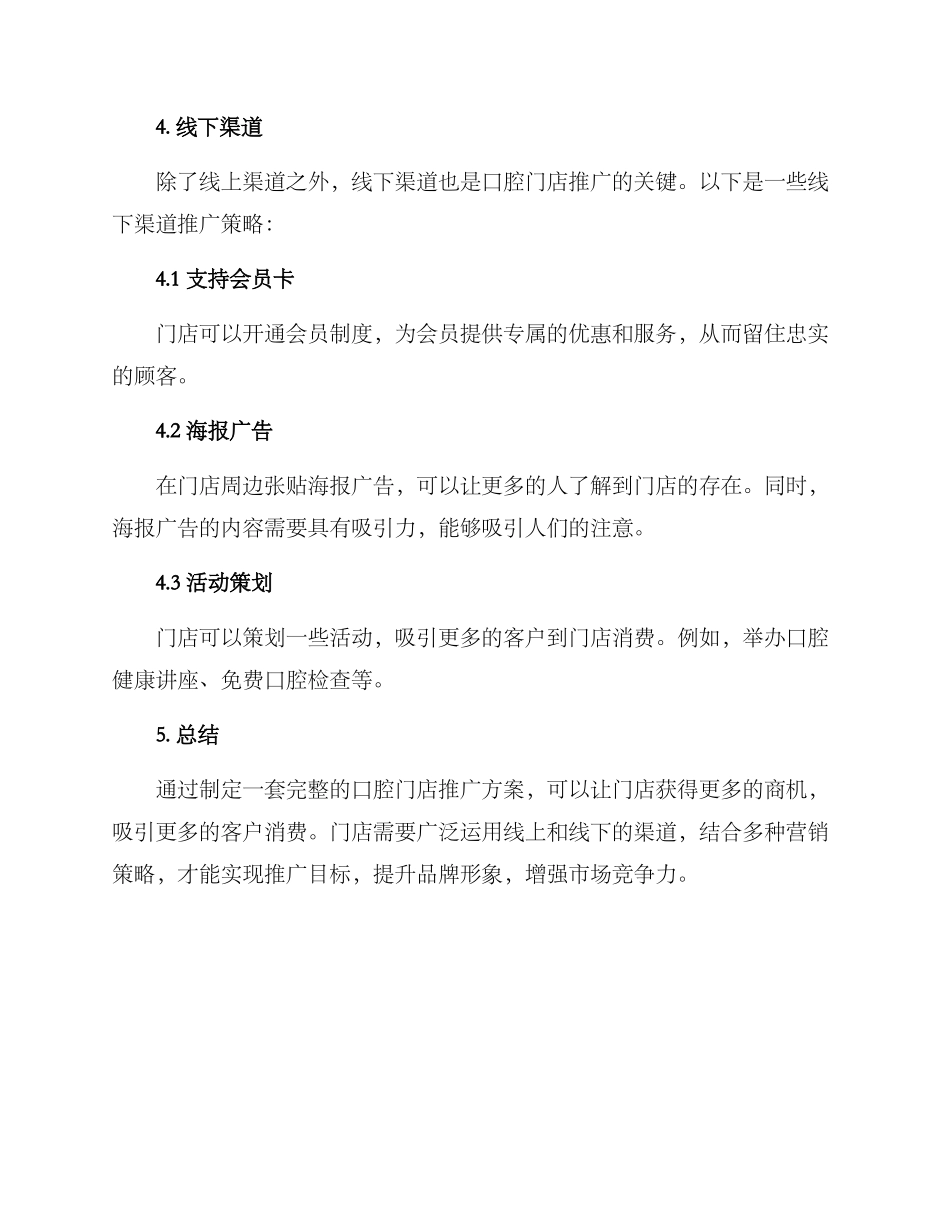 4. 线下渠道

除了线上渠道之外，线下渠道也是口腔门店推广的关键。以下是一些线下渠道推广策略：

4.1 支持会员卡

门店可以开通会员制度，为会员提供专属的优惠和服务，从而留住忠实的顾客。

4.2 海报广告

在门店周边张贴海报广告，可以让更多的人了解到门店的存在。同时，海报广告的内容需要具有吸引力，能够吸引人们的注意。

4.3 活动策划

门店可以策划一些活动，吸引更多的客户到门店消费。例如，举办口腔健康讲座、免费口腔检查等。

5. 总结

通过制定一套完整的口腔门店推广方案，可以让门店获得更多的商机，吸引更多的客户消费。门店需要广泛运用线上和线下的渠道，结合多种营销策略，才能实现推广目标，提升品牌形象，增强市场竞争力。